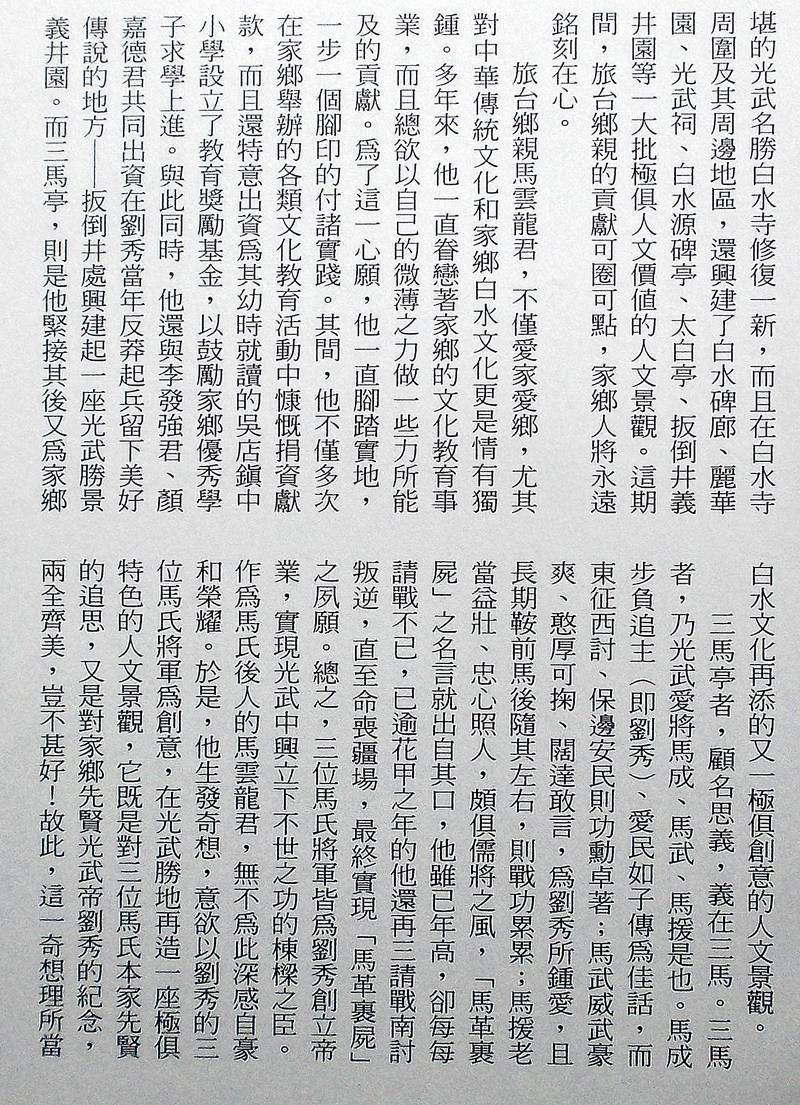 堪的光武名勝白水寺修復一新，而且在白水寺周圍及其周邊地區，還興建了白水碑廊、麗華園、光武祠、白水源碑亭、太白亭、扳倒井義井園等一大批極俱人文價值的人文景觀。這期間，旅台鄉親的貢獻可圈可點，家鄉人將永遠銘刻在心。

旅台鄉親馬雲龍君，不僅愛家愛鄉，尤其對中華傳統文化和家鄉白水文化更是情有獨鍾。多年來，他一直眷戀著家鄉的文化教育事業，而且總欲以自己的微薄之力做一些力所能及的貢獻。爲了這一心願，他一直腳踏實地，一步一個腳印的付諸實踐。其間，他不僅多次在家鄉舉辦的各類文化教育活動中慷慨捐資獻款，而且還特意出資爲其幼時就讀的吳店鎮中小學設立了教育獎勵基金，以鼓勵家鄉優秀學子求學上進。與此同時，他還與李發強君、顏嘉德君共同出資在劉秀當年反莽起兵留下美好傳說的地方——扳倒井處興建起一座光武勝景義井園。而三馬亭，則是他緊接其後又爲家鄉白水文化再添的又一極俱創意的人文景觀。

三馬亭者，顧名思義，義在三馬。三馬者，乃光武愛將馬成、馬武、馬援是也。馬成步負追主（即劉秀）、愛民如子傳爲佳話，而東征西討、保邊安民則功勳卓著；馬武威武豪爽、憨厚可掬、闊達敢言，爲劉秀所鍾愛，且長期鞍前馬後隨其左右，則戰功累累；馬援老當益壯、忠心照人，頗俱儒將之風，「馬革裹屍」之名言就出自其口，他雖已年高，卻每每請戰不已，已逾花甲之年的他還再三請戰南討叛逆，直至命喪疆場，最終實現「馬革裹屍」之夙願。總之，三位馬氏將軍皆爲劉秀創立帝業，實現光武中興立下不世之功的棟樑之臣。作爲馬氏後人的馬雲龍君，無不爲此深感自豪和榮耀。於是，他生發奇想，意欲以劉秀的三位馬氏將軍爲創意，在光武勝地再造一座極俱特色的人文景觀，它既是對三位馬氏本家先賢的追思，又是對家鄉先賢光武帝劉秀的紀念，兩全齊美，豈不甚好！故此，這一奇想理所當